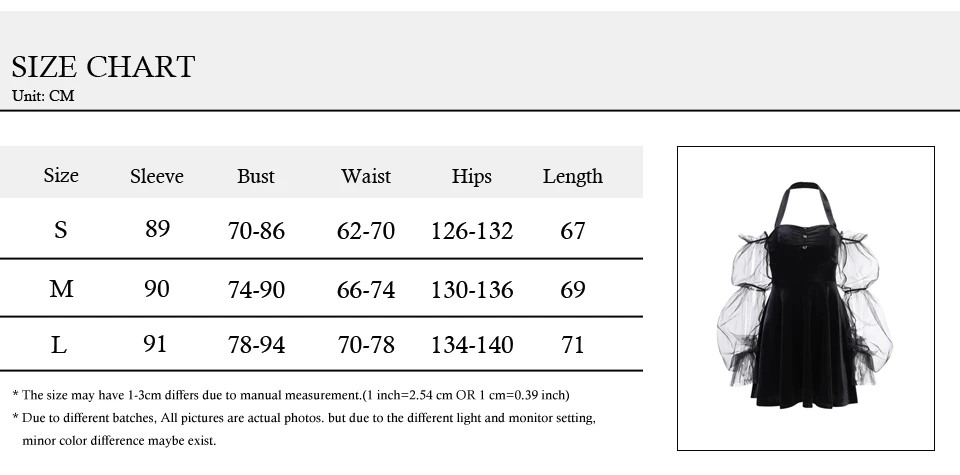 SIZE CHART
Unit: CM

| Size | Sleeve | Bust | Waist | Hips | Length |
|---|---|---|---|---|---|
| S | 89 | 70-86 | 62-70 | 126-132 | 67 |
| M | 90 | 74-90 | 66-74 | 130-136 | 69 |
| L | 91 | 78-94 | 70-78 | 134-140 | 71 |

* The size may have 1-3cm differs due to manual measurement.(1 inch=2.54 cm OR 1 cm=0.39 inch)
* Due to different batches, All pictures are actual photos. but due to the different light and monitor setting, minor color difference maybe exist.